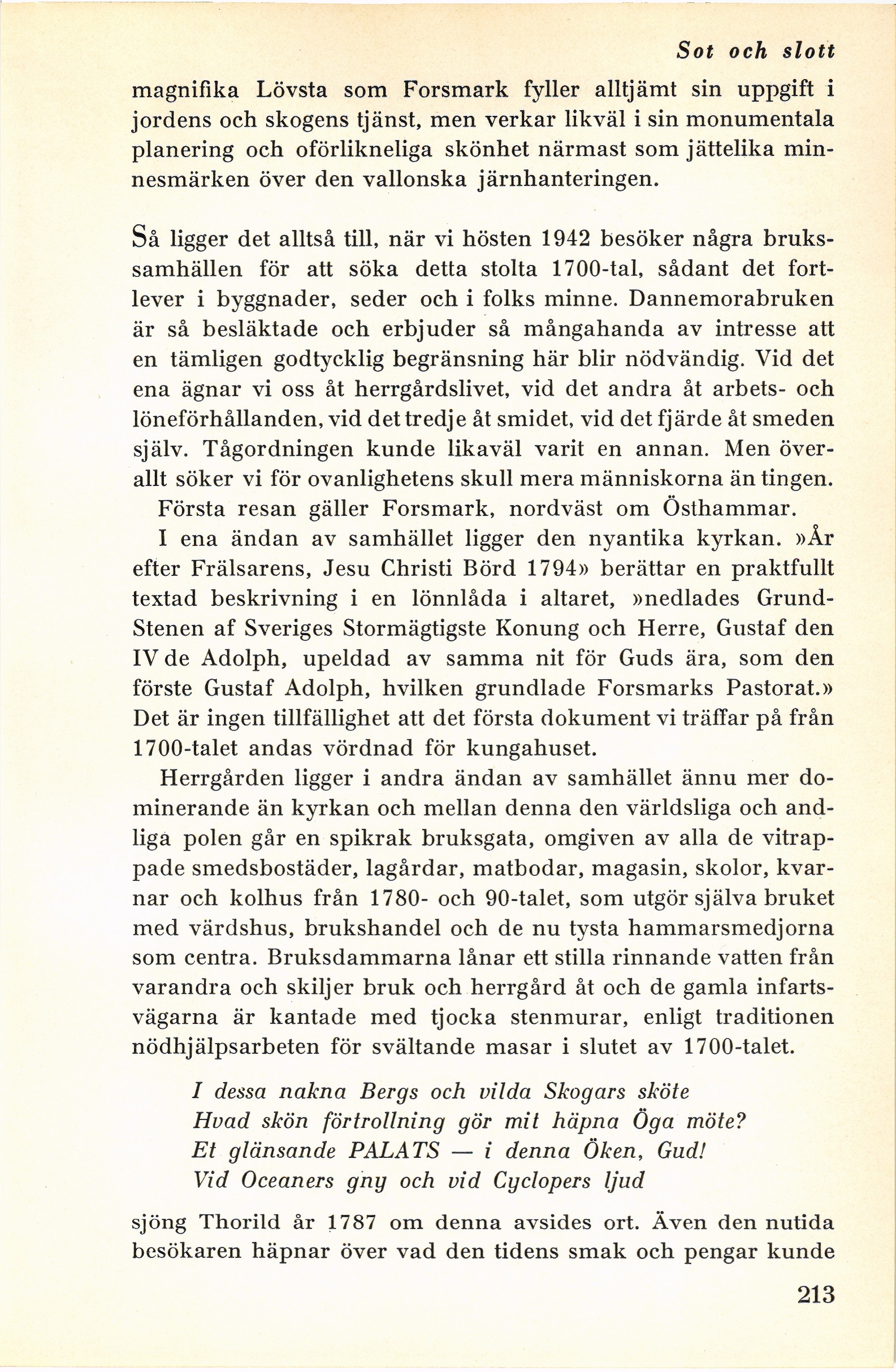 Sot och slott

magnifika Lövsta som Forsmark fyller alltjämt sin uppgift i jordens och skogens tjänst, men verkar likväl i sin monumentala planering och oförlikneliga skönhet närmast som jättelika minnesmärken över den vallonska järnhanteringen.

Så ligger det alltså till, när vi hösten 1942 besöker några brukssamhällen för att söka detta stolta 1700-tal, sådant det fortlever i byggnader, seder och i folks minne. Dannemorabruken är så besläktade och erbjuder så mångahanda av intresse att en tämligen godtycklig begränsning här blir nödvändig. Vid det ena ägnar vi oss åt herrgårdslivet, vid det andra åt arbets- och löneförhållanden, vid det tredje åt smidet, vid det fjärde åt smeden själv. Tågordningen kunde likaväl varit en annan. Men överallt söker vi för ovanlighetens skull mera människorna än tingen.

Första resan gäller Forsmark, nordväst om Östhammar.

I ena ändan av samhället ligger den nyantika kyrkan. »År efter Frälsarens, Jesu Christi Börd 1794» berättar en praktfullt textad beskrivning i en lönnlåda i altaret, »nedlades Grund-Stenen af Sveriges Stormägtigste Konung och Herre, Gustaf den IV de Adolph, upeldad av samma nit för Guds ära, som den förste Gustaf Adolph, hvilken grundlade Forsmarks Pastorat.» Det är ingen tillfällighet att det första dokument vi träffar på från 1700-talet andas vördnad för kungahuset.

Herrgården ligger i andra ändan av samhället ännu mer dominerande än kyrkan och mellan denna den världsliga och andliga polen går en spikrak bruksgata, omgiven av alla de vitrappade smedsbostäder, lagårdar, matbodar, magasin, skolor, kvarnar och kolhus från 1780- och 90-talet, som utgör själva bruket med värdshus, brukshandel och de nu tysta hammarsmedjorna som centra. Bruksdammarna lånar ett stilla rinnande vatten från varandra och skiljer bruk och herrgård åt och de gamla infartsvägarna är kantade med tjocka stenmurar, enligt traditionen nödhjälpsarbeten för svältande masar i slutet av 1700-talet.

I dessa nakna Bergs och vilda Skogars sköte
Hvad skön förtrollning gör mit häpna Öga möte?
Et glänsande PALATS — i denna Öken, Gud!
Vid Oceaners gny och vid Cyclopers ljud

sjöng Thorild år 1787 om denna avsides ort. Även den nutida besökaren häpnar över vad den tidens smak och pengar kunde

213